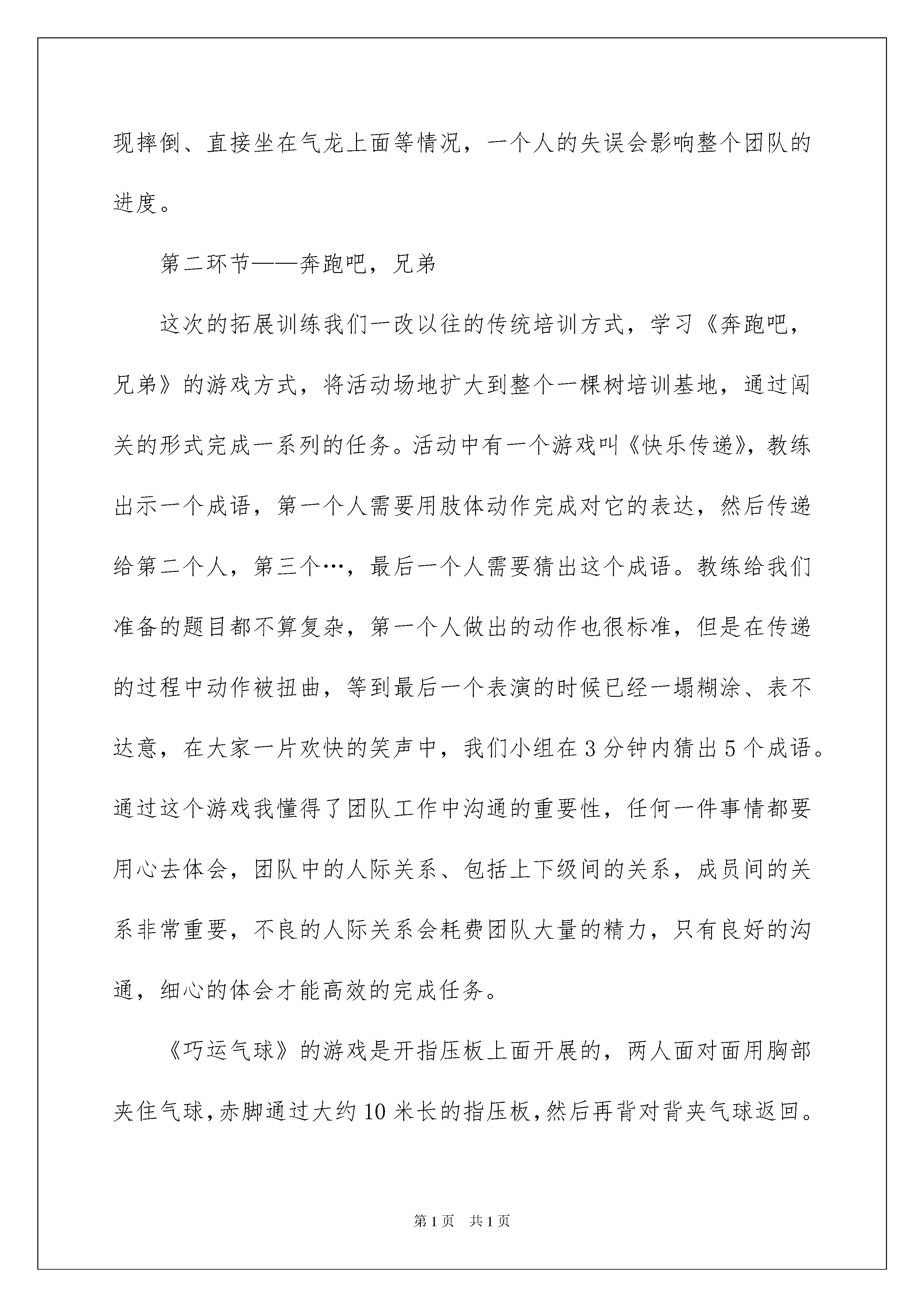 现摔倒、直接坐在气龙上面等情况，一个人的失误会影响整个团队的进度。

第二环节——奔跑吧，兄弟

这次的拓展训练我们一改以往的传统培训方式，学习《奔跑吧，兄弟》的游戏方式，将活动场地扩大到整个一棵树培训基地，通过闯关的形式完成一系列的任务。活动中有一个游戏叫《快乐传递》，教练出示一个成语，第一个人需要用肢体动作完成对它的表达，然后传递给第二个人，第三个…，最后一个人需要猜出这个成语。教练给我们准备的题目都不算复杂，第一个人做出的动作也很标准，但是在传递的过程中动作被扭曲，等到最后一个表演的时候已经一塌糊涂、表不达意，在大家一片欢快的笑声中，我们小组在3分钟内猜出5个成语。通过这个游戏我懂得了团队工作中沟通的重要性，任何一件事情都要用心去体会，团队中的人际关系、包括上下级间的关系，成员间的关系非常重要，不良的人际关系会耗费团队大量的精力，只有良好的沟通，细心的体会才能高效的完成任务。

《巧运气球》的游戏是开指压板上面开展的，两人面对面用胸部夹住气球，赤脚通过大约10米长的指压板，然后再背对背夹气球返回。

第1页 共1页